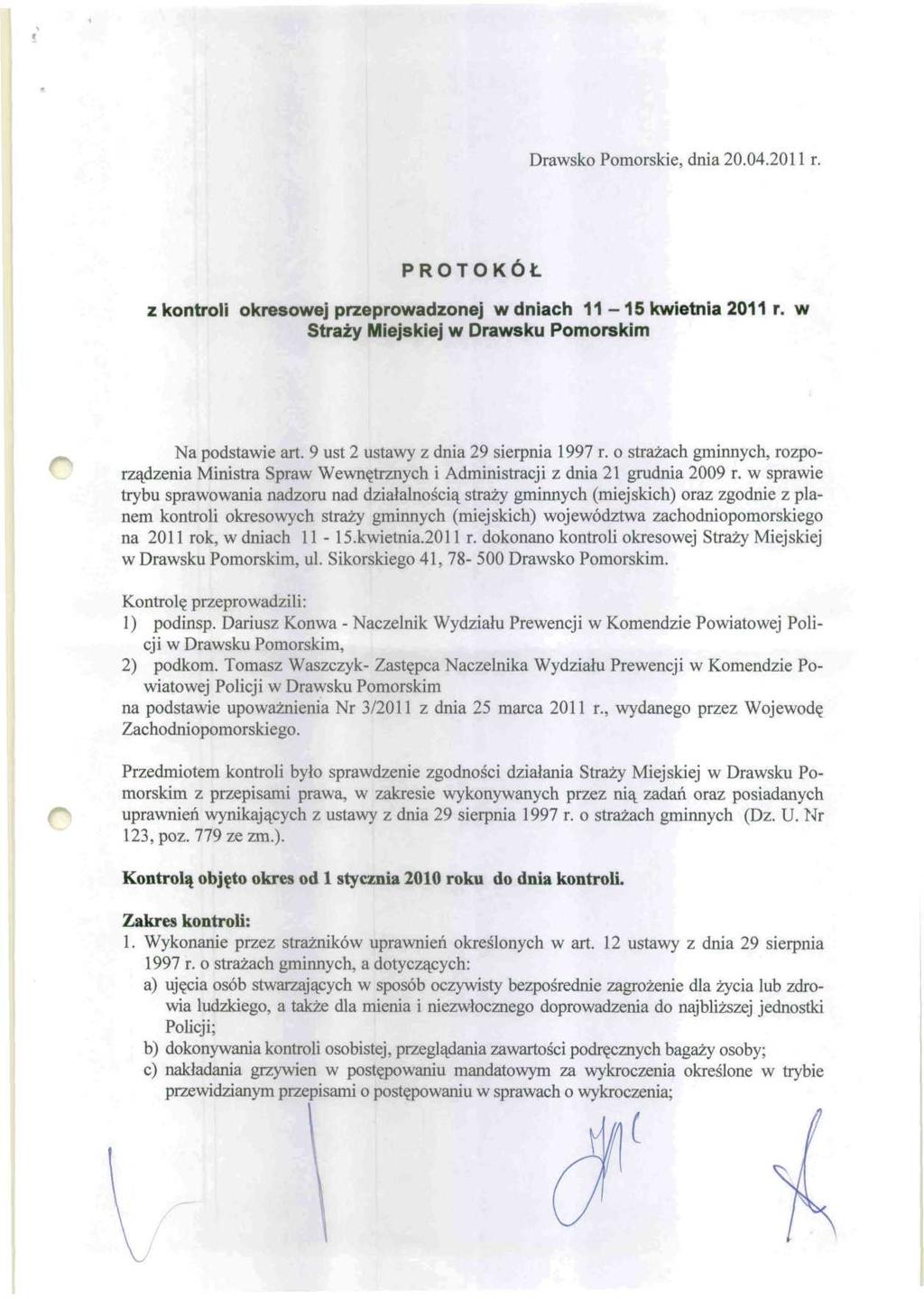 Drawsko Pomorskie, dnia 20.04.2011 r.

PROTOKÓŁ

z kontroli okresowej przeprowadzonej w dniach 11 – 15 kwietnia 2011 r. w Straży Miejskiej w Drawsku Pomorskim

Na podstawie art. 9 ust 2 ustawy z dnia 29 sierpnia 1997 r. o strażach gminnych, rozporządzenia Ministra Spraw Wewnętrznych i Administracji z dnia 21 grudnia 2009 r. w sprawie trybu sprawowania nadzoru nad działalnością straży gminnych (miejskich) oraz zgodnie z planem kontroli okresowych straży gminnych (miejskich) województwa zachodniopomorskiego na 2011 rok, w dniach 11 - 15.kwietnia.2011 r. dokonano kontroli okresowej Straży Miejskiej w Drawsku Pomorskim, ul. Sikorskiego 41, 78- 500 Drawsko Pomorskim.

Kontrolę przeprowadzili:
1) podinsp. Dariusz Konwa - Naczelnik Wydziału Prewencji w Komendzie Powiatowej Policji w Drawsku Pomorskim,
2) podkom. Tomasz Waszczyk- Zastępca Naczelnika Wydziału Prewencji w Komendzie Powiatowej Policji w Drawsku Pomorskim
na podstawie upoważnienia Nr 3/2011 z dnia 25 marca 2011 r., wydanego przez Wojewodę Zachodniopomorskiego.

Przedmiotem kontroli było sprawdzenie zgodności działania Straży Miejskiej w Drawsku Pomorskim z przepisami prawa, w zakresie wykonywanych przez nią zadań oraz posiadanych uprawnień wynikających z ustawy z dnia 29 sierpnia 1997 r. o strażach gminnych (Dz. U. Nr 123, poz. 779 ze zm.).

Kontrolą objęto okres od 1 stycznia 2010 roku do dnia kontroli.

Zakres kontroli:
1. Wykonanie przez strażników uprawnień określonych w art. 12 ustawy z dnia 29 sierpnia 1997 r. o strażach gminnych, a dotyczących:
a) ujęcia osób stwarzających w sposób oczywisty bezpośrednie zagrożenie dla życia lub zdrowia ludzkiego, a także dla mienia i niezwłocznego doprowadzenia do najbliższej jednostki Policji;
b) dokonywania kontroli osobistej, przeglądania zawartości podręcznych bagaży osoby;
c) nakładania grzywien w postępowaniu mandatowym za wykroczenia określone w trybie przewidzianym przepisami o postępowaniu w sprawach o wykroczenia;